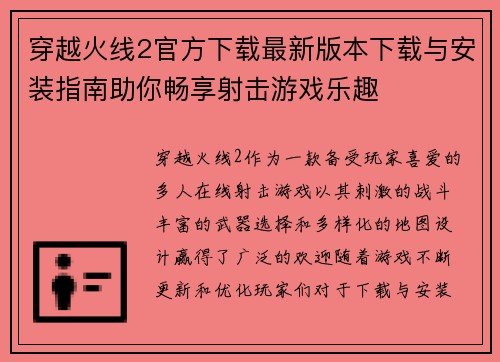 穿越火线2官方下载最新版本下载与安装指南助你畅享射击游戏乐趣

穿越火线2作为一款备受玩家喜爱的多人在线射击游戏以其刺激的战斗丰富的武器选择和多样化的地图设计赢得了广泛的欢迎随着游戏不断更新和优化玩家们对于下载与安装